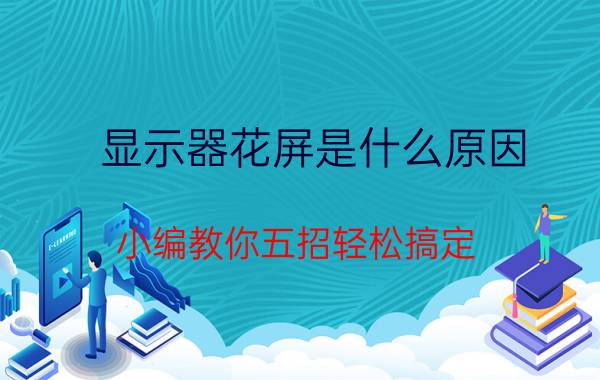 显示器花屏是什么原因

小编教你五招轻松搞定